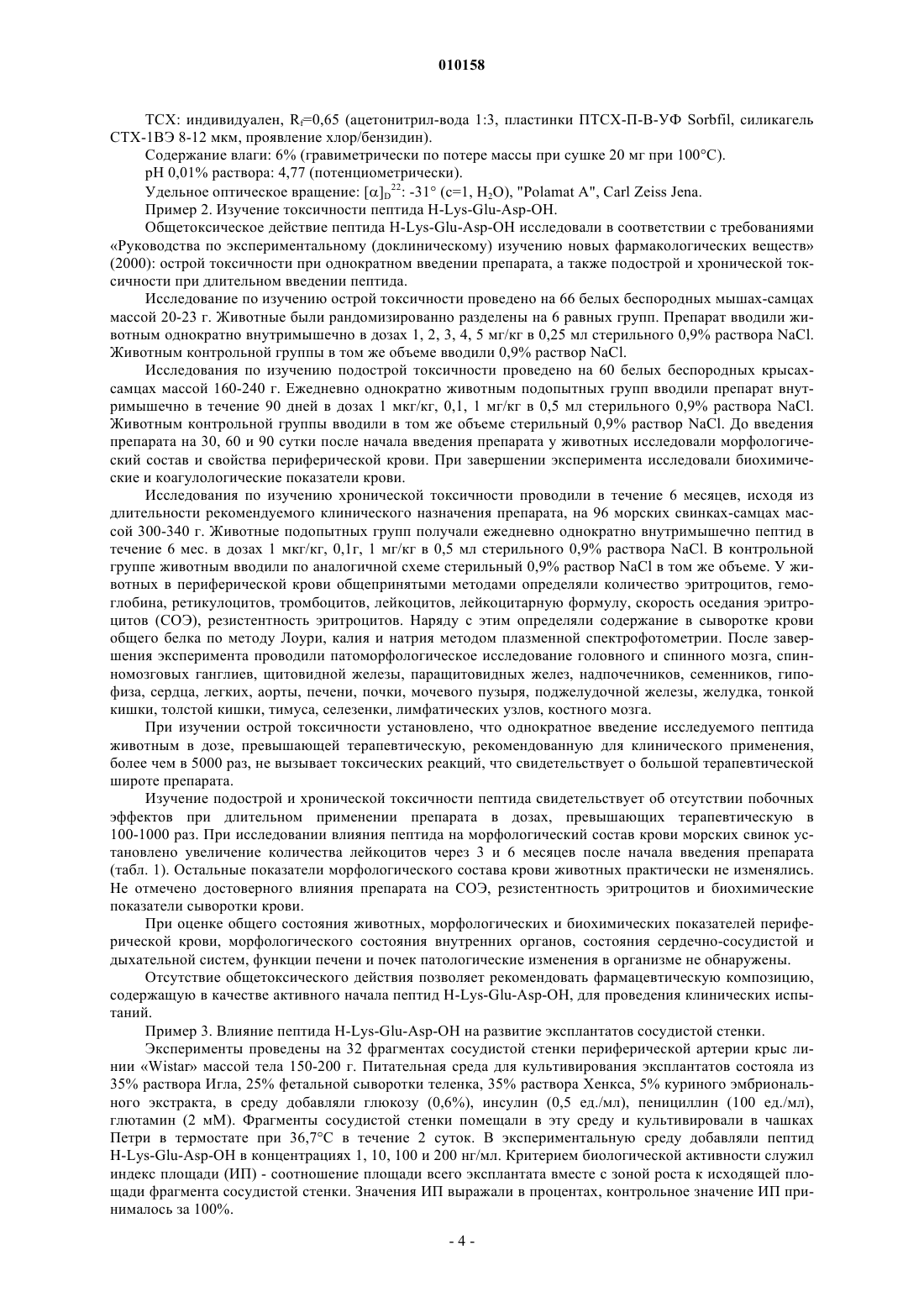 010158

ТСХ: индивидуален, $R_f$=0,65 (ацетонитрил-вода 1:3, пластинки ПТСХ-П-В-УФ Sorbfil, силикагель СТХ-1ВЭ 8-12 мкм, проявление хлор/бензидин).

Содержание влаги: 6% (гравиметрически по потере массы при сушке 20 мг при 100°С).

pH 0,01% раствора: 4,77 (потенциометрически).

Удельное оптическое вращение: $[\alpha]_D^{22}$: -31° (c=1, $H_2O$), "Polamat A", Carl Zeiss Jena.

Пример 2. Изучение токсичности пептида H-Lys-Glu-Asp-OH.

Общетоксическое действие пептида H-Lys-Glu-Asp-OH исследовали в соответствии с требованиями «Руководства по экспериментальному (доклиническому) изучению новых фармакологических веществ» (2000): острой токсичности при однократном введении препарата, а также подострой и хронической токсичности при длительном введении пептида.

Исследование по изучению острой токсичности проведено на 66 белых беспородных мышах-самцах массой 20-23 г. Животные были рандомизированно разделены на 6 равных групп. Препарат вводили животным однократно внутримышечно в дозах 1, 2, 3, 4, 5 мг/кг в 0,25 мл стерильного 0,9% раствора NaCl. Животным контрольной группы в том же объеме вводили 0,9% раствор NaCl.

Исследования по изучению подострой токсичности проведено на 60 белых беспородных крысах-самцах массой 160-240 г. Ежедневно однократно животным подопытных групп вводили препарат внутримышечно в течение 90 дней в дозах 1 мкг/кг, 0,1, 1 мг/кг в 0,5 мл стерильного 0,9% раствора NaCl. Животным контрольной группы вводили в том же объеме стерильный 0,9% раствор NaCl. До введения препарата на 30, 60 и 90 сутки после начала введения препарата у животных исследовали морфологический состав и свойства периферической крови. При завершении эксперимента исследовали биохимические и коагулологические показатели крови.

Исследования по изучению хронической токсичности проводили в течение 6 месяцев, исходя из длительности рекомендуемого клинического назначения препарата, на 96 морских свинках-самцах массой 300-340 г. Животные подопытных групп получали ежедневно однократно внутримышечно пептид в течение 6 мес. в дозах 1 мкг/кг, 0,1г, 1 мг/кг в 0,5 мл стерильного 0,9% раствора NaCl. В контрольной группе животным вводили по аналогичной схеме стерильный 0,9% раствор NaCl в том же объеме. У животных в периферической крови общепринятыми методами определяли количество эритроцитов, гемоглобина, ретикулоцитов, тромбоцитов, лейкоцитов, лейкоцитарную формулу, скорость оседания эритроцитов (СОЭ), резистентность эритроцитов. Наряду с этим определяли содержание в сыворотке крови общего белка по методу Лоури, калия и натрия методом плазменной спектрофотометрии. После завершения эксперимента проводили патоморфологическое исследование головного и спинного мозга, спинномозговых ганглиев, щитовидной железы, паращитовидных желез, надпочечников, семенников, гипофиза, сердца, легких, аорты, печени, почки, мочевого пузыря, поджелудочной железы, желудка, тонкой кишки, толстой кишки, тимуса, селезенки, лимфатических узлов, костного мозга.

При изучении острой токсичности установлено, что однократное введение исследуемого пептида животным в дозе, превышающей терапевтическую, рекомендованную для клинического применения, более чем в 5000 раз, не вызывает токсических реакций, что свидетельствует о большой терапевтической широте препарата.

Изучение подострой и хронической токсичности пептида свидетельствует об отсутствии побочных эффектов при длительном применении препарата в дозах, превышающих терапевтическую в 100-1000 раз. При исследовании влияния пептида на морфологический состав крови морских свинок установлено увеличение количества лейкоцитов через 3 и 6 месяцев после начала введения препарата (табл. 1). Остальные показатели морфологического состава крови животных практически не изменялись. Не отмечено достоверного влияния препарата на СОЭ, резистентность эритроцитов и биохимические показатели сыворотки крови.

При оценке общего состояния животных, морфологических и биохимических показателей периферической крови, морфологического состояния внутренних органов, состояния сердечно-сосудистой и дыхательной систем, функции печени и почек патологические изменения в организме не обнаружены.

Отсутствие общетоксического действия позволяет рекомендовать фармацевтическую композицию, содержащую в качестве активного начала пептид H-Lys-Glu-Asp-OH, для проведения клинических испытаний.

Пример 3. Влияние пептида H-Lys-Glu-Asp-OH на развитие эксплантатов сосудистой стенки.

Эксперименты проведены на 32 фрагментах сосудистой стенки периферической артерии крыс линии «Wistar» массой тела 150-200 г. Питательная среда для культивирования эксплантатов состояла из 35% раствора Игла, 25% фетальной сыворотки теленка, 35% раствора Хенкса, 5% куриного эмбрионального экстракта, в среду добавляли глюкозу (0,6%), инсулин (0,5 ед./мл), пенициллин (100 ед./мл), глютамин (2 мМ). Фрагменты сосудистой стенки помещали в эту среду и культивировали в чашках Петри в термостате при 36,7°С в течение 2 суток. В экспериментальную среду добавляли пептид H-Lys-Glu-Asp-OH в концентрациях 1, 10, 100 и 200 нг/мл. Критерием биологической активности служил индекс площади (ИП) - соотношение площади всего эксплантата вместе с зоной роста к исходящей площади фрагмента сосудистой стенки. Значения ИП выражали в процентах, контрольное значение ИП принималось за 100%.

- 4 -